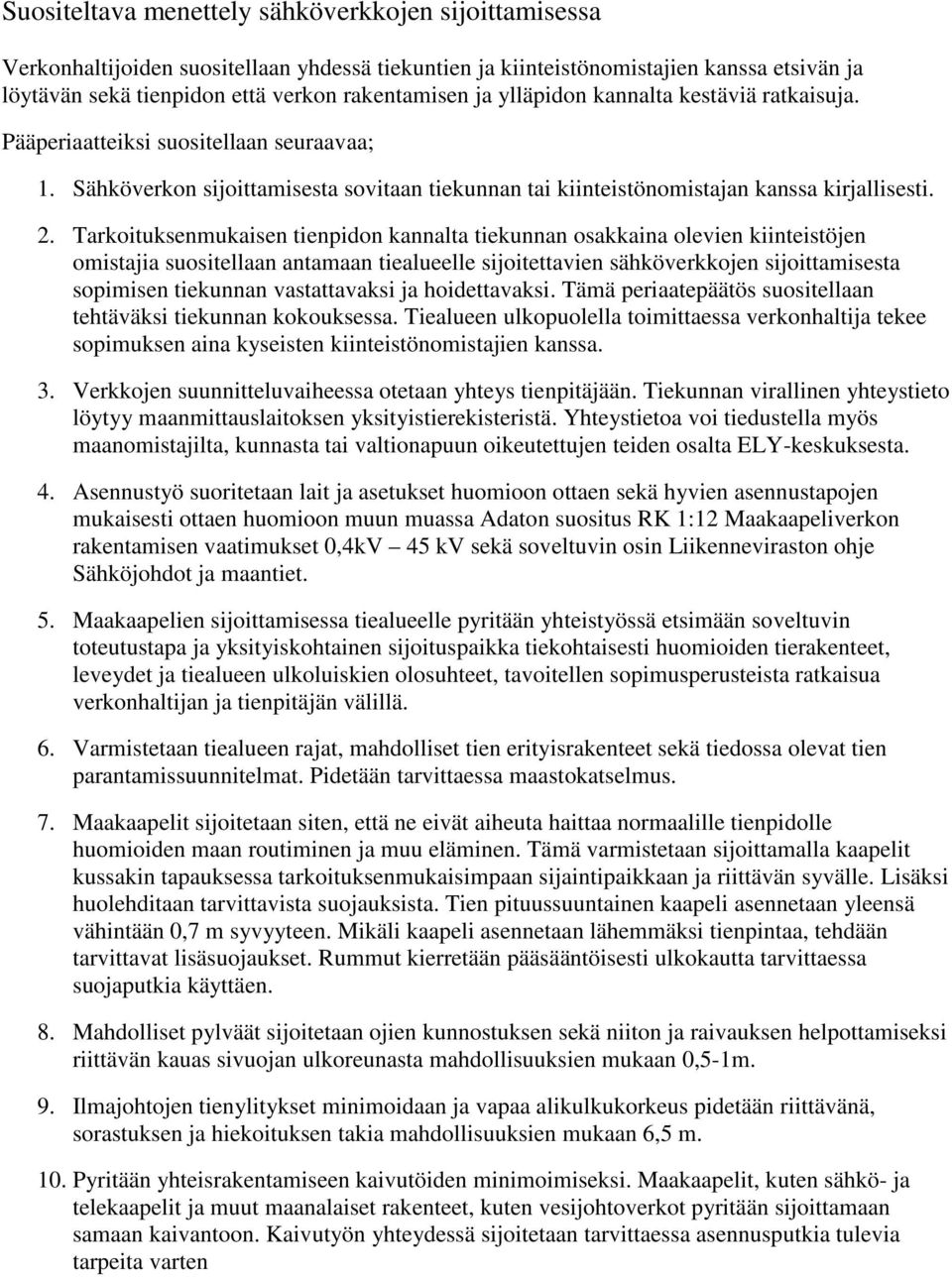 Suositeltava menettely sähköverkkojen sijoittamisessa

Verkonhaltijoiden suositellaan yhdessä tiekuntien ja kiinteistönomistajien kanssa etsivän ja löytävän sekä tienpidon että verkon rakentamisen ja ylläpidon kannalta kestäviä ratkaisuja.

Pääperiaatteiksi suositellaan seuraavaa;

1. Sähköverkon sijoittamisesta sovitaan tiekunnan tai kiinteistönomistajan kanssa kirjallisesti.

2. Tarkoituksenmukaisen tienpidon kannalta tiekunnan osakkaina olevien kiinteistöjen omistajia suositellaan antamaan tiealueelle sijoitettavien sähköverkkojen sijoittamisesta sopimisen tiekunnan vastattavaksi ja hoidettavaksi. Tämä periaatepäätös suositellaan tehtäväksi tiekunnan kokouksessa. Tiealueen ulkopuolella toimittaessa verkonhaltija tekee sopimuksen aina kyseisten kiinteistönomistajien kanssa.

3. Verkkojen suunnitteluvaiheessa otetaan yhteys tienpitäjään. Tiekunnan virallinen yhteystieto löytyy maanmittauslaitoksen yksityistierekisteristä. Yhteystietoa voi tiedustella myös maanomistajilta, kunnasta tai valtionapuun oikeutettujen teiden osalta ELY-keskuksesta.

4. Asennustyö suoritetaan lait ja asetukset huomioon ottaen sekä hyvien asennustapojen mukaisesti ottaen huomioon muun muassa Adaton suositus RK 1:12 Maakaapeliverkon rakentamisen vaatimukset 0,4kV – 45 kV sekä soveltuvin osin Liikenneviraston ohje Sähköjohdot ja maantiet.

5. Maakaapelien sijoittamisessa tiealueelle pyritään yhteistyössä etsimään soveltuvin toteutustapa ja yksityiskohtainen sijoituspaikka tiekohtaisesti huomioiden tierakenteet, leveydet ja tiealueen ulkoluiskien olosuhteet, tavoitellen sopimusperusteista ratkaisua verkonhaltijan ja tienpitäjän välillä.

6. Varmistetaan tiealueen rajat, mahdolliset tien erityisrakenteet sekä tiedossa olevat tien parantamissuunnitelmat. Pidetään tarvittaessa maastokatselmus.

7. Maakaapelit sijoitetaan siten, että ne eivät aiheuta haittaa normaalille tienpidolle huomioiden maan routiminen ja muu eläminen. Tämä varmistetaan sijoittamalla kaapelit kussakin tapauksessa tarkoituksenmukaisimpaan sijaintipaikkaan ja riittävän syvälle. Lisäksi huolehditaan tarvittavista suojauksista. Tien pituussuuntainen kaapeli asennetaan yleensä vähintään 0,7 m syvyyteen. Mikäli kaapeli asennetaan lähemmäksi tienpintaa, tehdään tarvittavat lisäsuojaukset. Rummut kierretään pääsääntöisesti ulkokautta tarvittaessa suojaputkia käyttäen.

8. Mahdolliset pylväät sijoitetaan ojien kunnostuksen sekä niiton ja raivauksen helpottamiseksi riittävän kauas sivuojan ulkoreunasta mahdollisuuksien mukaan 0,5-1m.

9. Ilmajohtojen tienylitykset minimoidaan ja vapaa alikulkukorkeus pidetään riittävänä, sorastuksen ja hiekoituksen takia mahdollisuuksien mukaan 6,5 m.

10. Pyritään yhteisrakentamiseen kaivutöiden minimoimiseksi. Maakaapelit, kuten sähkö- ja telekaapelit ja muut maanalaiset rakenteet, kuten vesijohtoverkot pyritään sijoittamaan samaan kaivantoon. Kaivutyön yhteydessä sijoitetaan tarvittaessa asennusputkia tulevia tarpeita varten